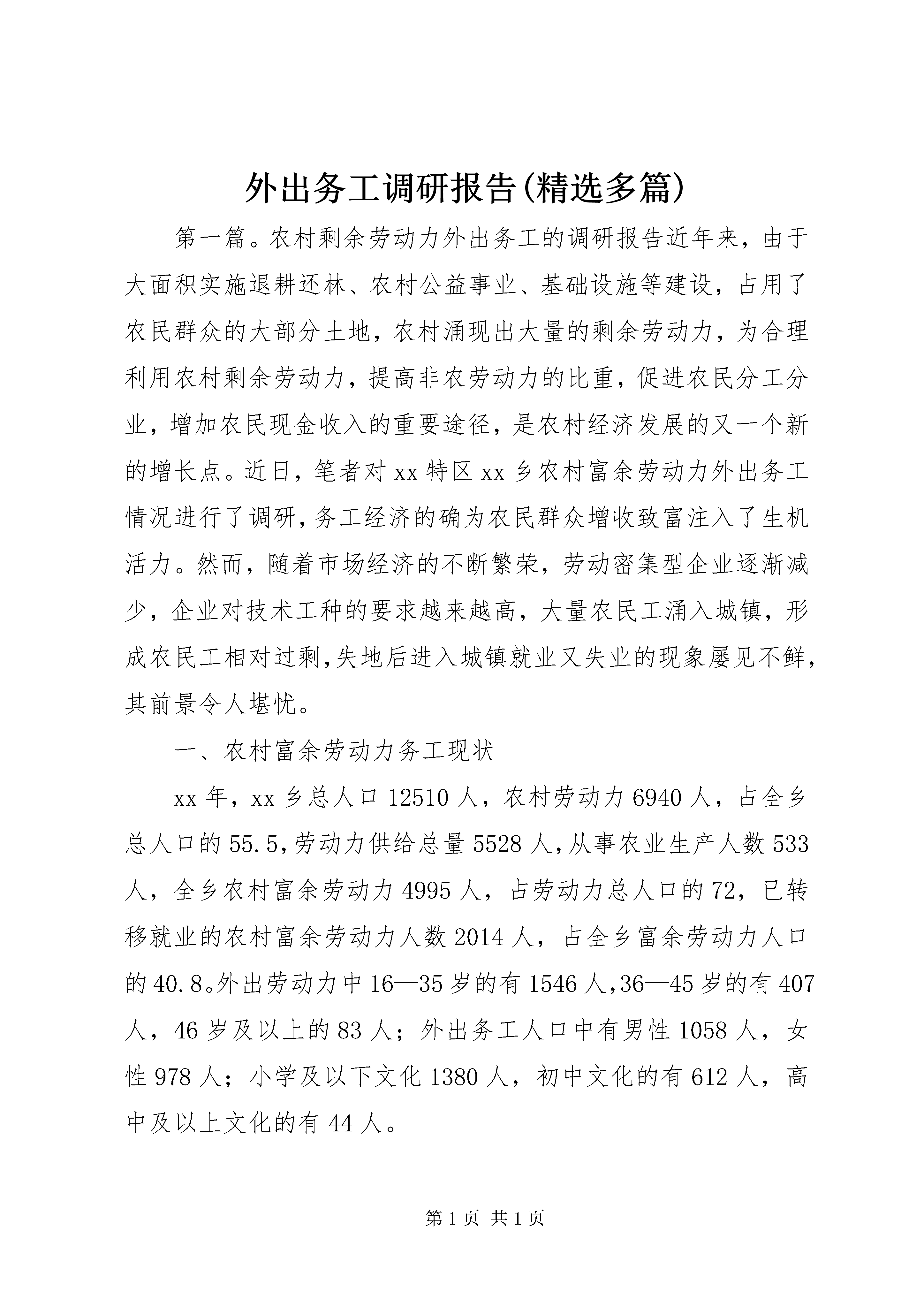 外出务工调研报告(精选多篇)

第一篇。农村剩余劳动力外出务工的调研报告近年来，由于大面积实施退耕还林、农村公益事业、基础设施等建设，占用了农民群众的大部分土地，农村涌现出大量的剩余劳动力，为合理利用农村剩余劳动力，提高非农劳动力的比重，促进农民分工分业，增加农民现金收入的重要途径，是农村经济发展的又一个新的增长点。近日，笔者对xx特区xx乡农村富余劳动力外出务工情况进行了调研，务工经济的确为农民群众增收致富注入了生机活力。然而，随着市场经济的不断繁荣，劳动密集型企业逐渐减少，企业对技术工种的要求越来越高，大量农民工涌入城镇，形成农民工相对过剩,失地后进入城镇就业又失业的现象屡见不鲜，其前景令人堪忧。

一、农村富余劳动力务工现状

xx年，xx乡总人口12510人，农村劳动力6940人，占全乡总人口的55.5,劳动力供给总量5528人,从事农业生产人数533人，全乡农村富余劳动力4995人，占劳动力总人口的72，已转移就业的农村富余劳动力人数2014人，占全乡富余劳动力人口的40.8。外出劳动力中16—35岁的有1546人,36—45岁的有407人，46岁及以上的83人；外出务工人口中有男性1058人，女性978人；小学及以下文化1380人，初中文化的有612人，高中及以上文化的有44人。

第1页 共1页